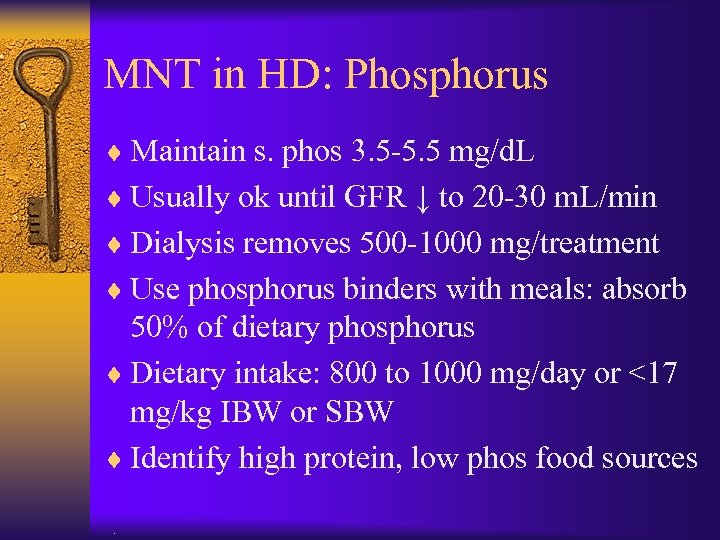 MNT in HD: Phosphorus

♦ Maintain s. phos 3.5-5.5 mg/dL
♦ Usually ok until GFR ↓ to 20-30 mL/min
♦ Dialysis removes 500-1000 mg/treatment
♦ Use phosphorus binders with meals: absorb 50% of dietary phosphorus
♦ Dietary intake: 800 to 1000 mg/day or <17 mg/kg IBW or SBW
♦ Identify high protein, low phos food sources